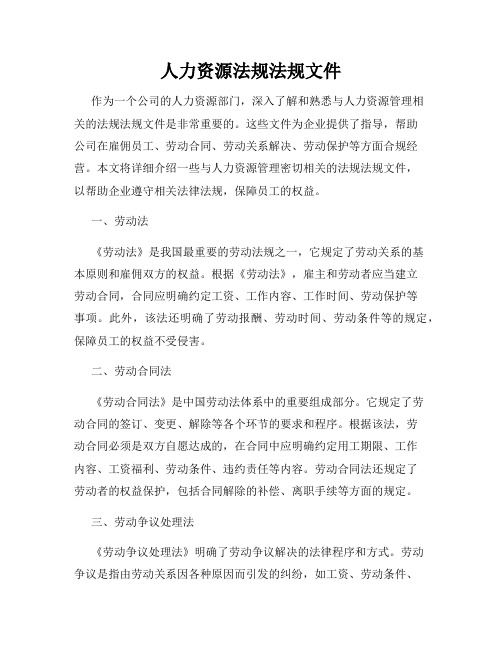 人力资源法规法规文件

作为一个公司的人力资源部门，深入了解和熟悉与人力资源管理相关的法规法规文件是非常重要的。这些文件为企业提供了指导，帮助公司在雇佣员工、劳动合同、劳动关系解决、劳动保护等方面合规经营。本文将详细介绍一些与人力资源管理密切相关的法规法规文件，以帮助企业遵守相关法律法规，保障员工的权益。

一、劳动法

《劳动法》是我国最重要的劳动法规之一，它规定了劳动关系的基本原则和雇佣双方的权益。根据《劳动法》，雇主和劳动者应当建立劳动合同，合同应明确约定工资、工作内容、工作时间、劳动保护等事项。此外，该法还明确了劳动报酬、劳动时间、劳动条件等的规定，保障员工的权益不受侵害。

二、劳动合同法

《劳动合同法》是中国劳动法体系中的重要组成部分。它规定了劳动合同的签订、变更、解除等各个环节的要求和程序。根据该法，劳动合同必须是双方自愿达成的，在合同中应明确约定用工期限、工作内容、工资福利、劳动条件、违约责任等内容。劳动合同法还规定了劳动者的权益保护，包括合同解除的补偿、离职手续等方面的规定。

三、劳动争议处理法

《劳动争议处理法》明确了劳动争议解决的法律程序和方式。劳动争议是指由劳动关系因各种原因而引发的纠纷，如工资、劳动条件、